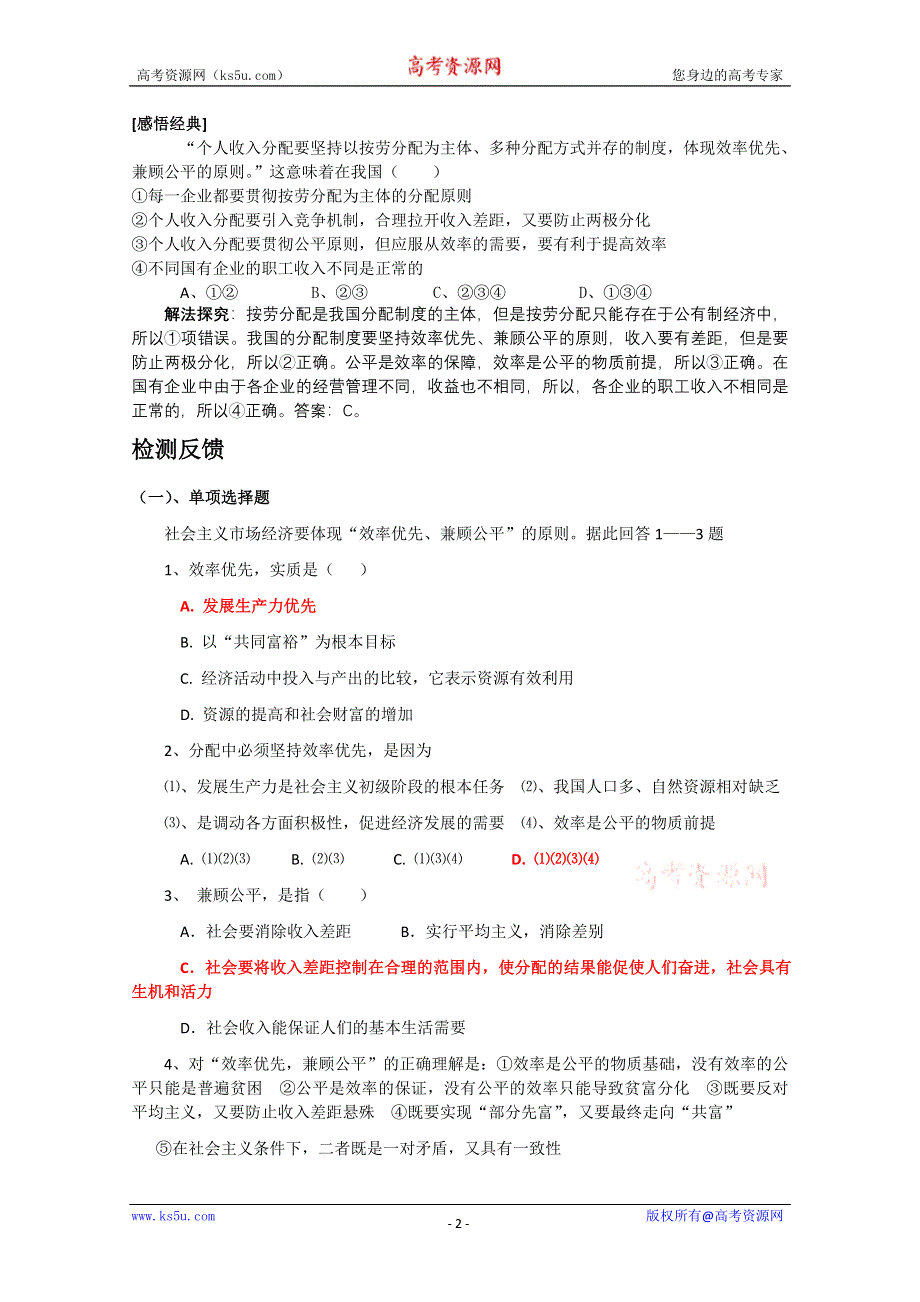 高考资源网（ks5u.com） 高考资源网 您身边的高考专家

[感悟经典]

“个人收入分配要坚持以按劳分配为主体、多种分配方式并存的制度，体现效率优先、兼顾公平的原则。”这意味着在我国（ ）

①每一企业都要贯彻按劳分配为主体的分配原则

②个人收入分配要引入竞争机制，合理拉开收入差距，又要防止两极分化

③个人收入分配要贯彻公平原则，但应服从效率的需要，要有利于提高效率

④不同国有企业的职工收入不同是正常的

A、①② B、②③ C、②③④ D、①③④

解法探究：按劳分配是我国分配制度的主体，但是按劳分配只能存在于公有制经济中，所以①项错误。我国的分配制度要坚持效率优先、兼顾公平的原则，收入要有差距，但是要防止两极分化，所以②正确。公平是效率的保障，效率是公平的物质前提，所以③正确。在国有企业中由于各企业的经营管理不同，收益也不相同，所以，各企业的职工收入不相同是正常的，所以④正确。答案：C。

检测反馈

（一）、单项选择题

社会主义市场经济要体现“效率优先、兼顾公平”的原则。据此回答 1——3 题

1、效率优先，实质是（ ）

A. 发展生产力优先

B. 以“共同富裕”为根本目标

C. 经济活动中投入与产出的比较，它表示资源有效利用

D. 资源的提高和社会财富的增加

2、分配中必须坚持效率优先，是因为

⑴、发展生产力是社会主义初级阶段的根本任务 ⑵、我国人口多、自然资源相对缺乏

⑶、是调动各方面积极性，促进经济发展的需要 ⑷、效率是公平的物质前提

A. ⑴⑵⑶ B. ⑵⑶ C. ⑴⑶⑷ D. ⑴⑵⑶⑷

高考资源网

3、 兼顾公平，是指（ ）

A．社会要消除收入差距 B．实行平均主义，消除差别

C．社会要将收入差距控制在合理的范围内，使分配的结果能促使人们奋进，社会具有生机和活力

D．社会收入能保证人们的基本生活需要

4、对“效率优先，兼顾公平”的正确理解是：①效率是公平的物质基础，没有效率的公平只能是普遍贫困 ②公平是效率的保证，没有公平的效率只能导致贫富分化 ③既要反对平均主义，又要防止收入差距悬殊 ④既要实现“部分先富”，又要最终走向“共富”

⑤在社会主义条件下，二者既是一对矛盾，又具有一致性

www.ks5u.com - 2 - 版权所有@高考资源网